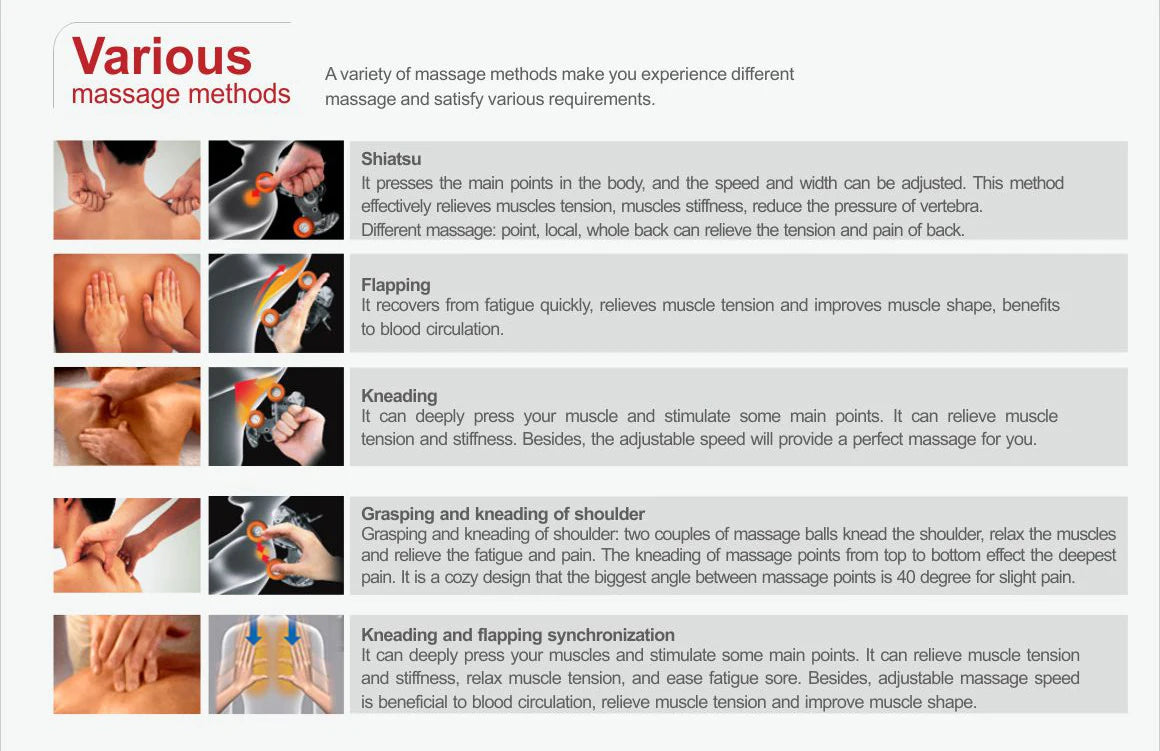 Various
massage methods

A variety of massage methods make you experience different massage and satisfy various requirements.

Shiatsu
It presses the main points in the body, and the speed and width can be adjusted. This method effectively relieves muscles tension, muscles stiffness, reduce the pressure of vertebra.
Different massage: point, local, whole back can relieve the tension and pain of back.

Flapping
It recovers from fatigue quickly, relieves muscle tension and improves muscle shape, benefits to blood circulation.

Kneading
It can deeply press your muscle and stimulate some main points. It can relieve muscle tension and stiffness. Besides, the adjustable speed will provide a perfect massage for you.

Grasping and kneading of shoulder
Grasping and kneading of shoulder: two couples of massage balls knead the shoulder, relax the muscles and relieve the fatigue and pain. The kneading of massage points from top to bottom effect the deepest pain. It is a cozy design that the biggest angle between massage points is 40 degree for slight pain.

Kneading and flapping synchronization
It can deeply press your muscles and stimulate some main points. It can relieve muscle tension and stiffness, relax muscle tension, and ease fatigue sore. Besides, adjustable massage speed is beneficial to blood circulation, relieve muscle tension and improve muscle shape.